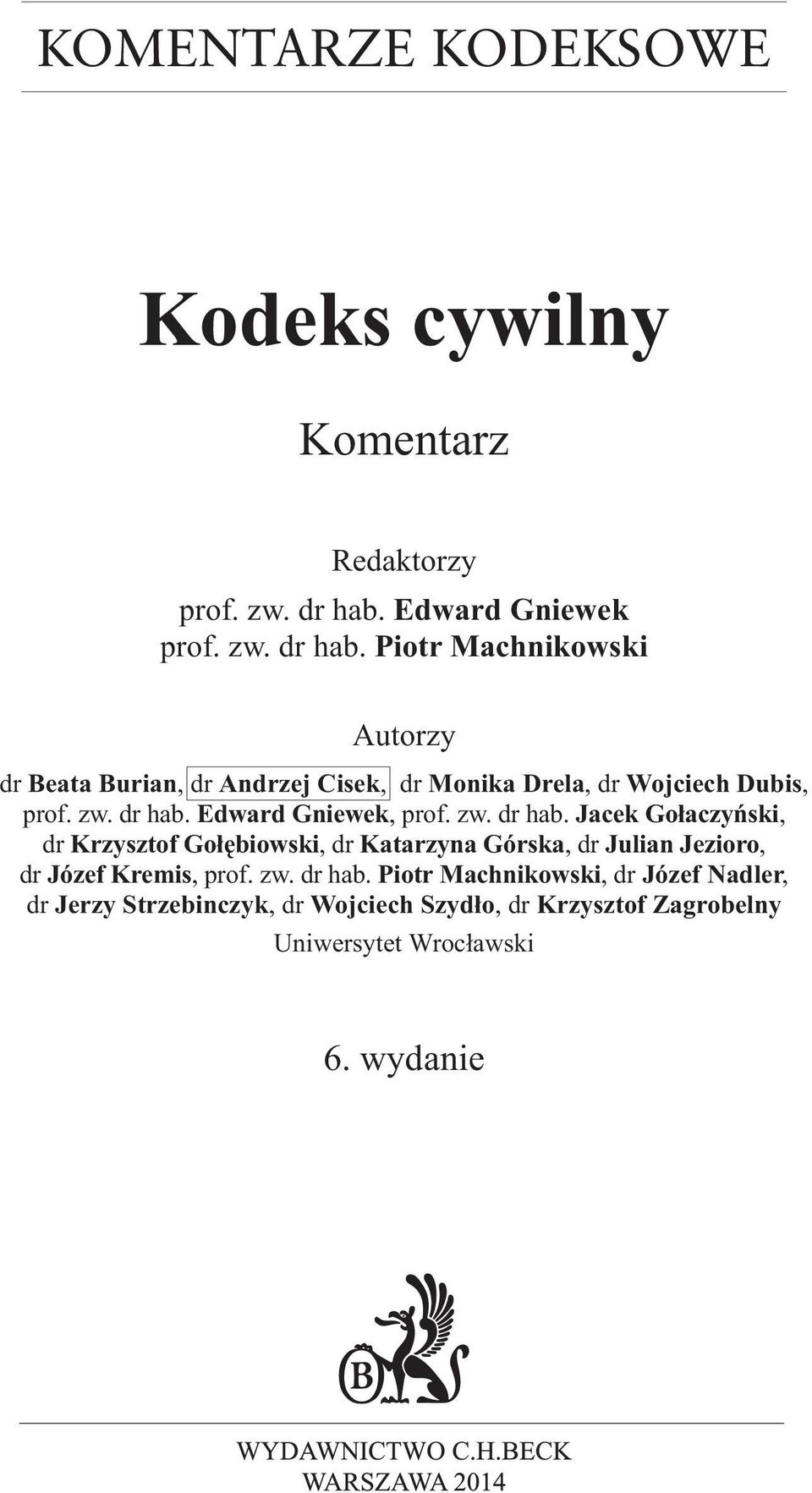 KOMENTARZE KODEKSOWE

Kodeks cywilny

Komentarz

Redaktorzy

prof. zw. dr hab. Edward Gniewek
prof. zw. dr hab. Piotr Machnikowski

Autorzy

dr Beata Burian, dr Andrzej Cisek, dr Monika Drela, dr Wojciech Dubis, prof. zw. dr hab. Edward Gniewek, prof. zw. dr hab. Jacek Gołaczyński, dr Krzysztof Gołębiowski, dr Katarzyna Górska, dr Julian Jezioro, dr Józef Kremis, prof. zw. dr hab. Piotr Machnikowski, dr Józef Nadler, dr Jerzy Strzebinczyk, dr Wojciech Szydło, dr Krzysztof Zagrobelny

Uniwersytet Wrocławski

6. wydanie

B

WYDAWNICTWO C.H.BECK
WARSZAWA 2014